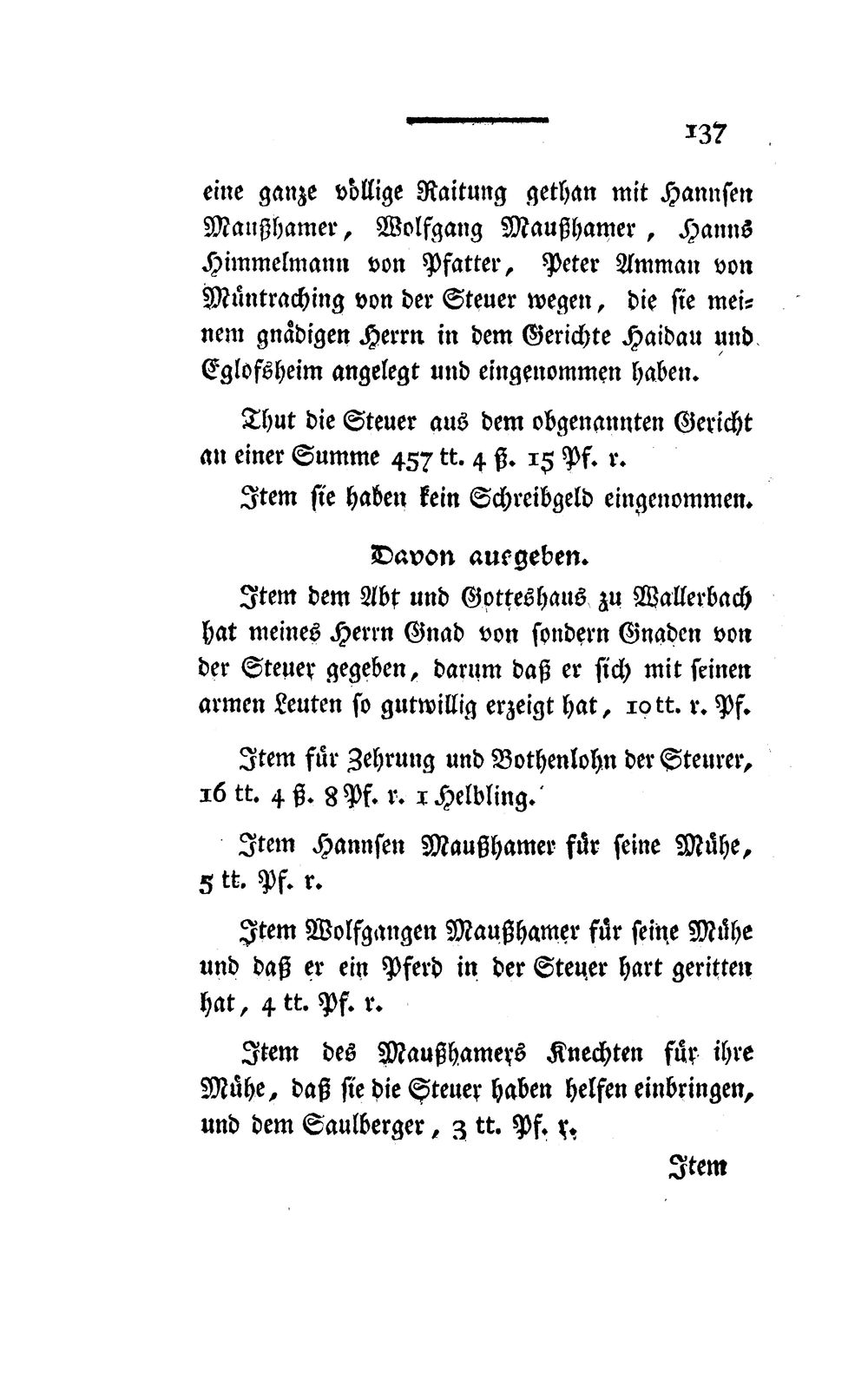 137

eine ganze völlige Raitung gethan mit Hannsen Maußhamer, Wolfgang Maußhamer, Hanns Himmelmann von Pfatter, Peter Amman von Müntraching von der Steuer wegen, die sie meinem gnädigen Herrn in dem Gerichte Haidau und Eglofsheim angelegt und eingenommen haben.

Thut die Steuer aus dem obgenannten Gericht an einer Summe 457 tt. 4 ß. 15 Pf. r.

Item sie haben kein Schreibgeld eingenommen.

Davon ausgeben.

Item dem Abt und Gotteshaus zu Wallerbach hat meines Herrn Gnad von sondern Gnaden von der Steuer gegeben, darum daß er sich mit seinen armen Leuten so gutwillig erzeigt hat, 10 tt. r. Pf.

Item für Zehrung und Bothenlohn der Steurer, 16 tt. 4 ß. 8 Pf. r. 1 Helbling.

Item Hannsen Maußhamer für seine Mühe, 5 tt. Pf. r.

Item Wolfgangen Maußhamer für seine Mühe und daß er ein Pferd in der Steuer hart geritten hat, 4 tt. Pf. r.

Item des Maußhamers Knechten für ihre Mühe, daß sie die Steuer haben helfen einbringen, und dem Saulberger, 3 tt. Pf. r.

Item